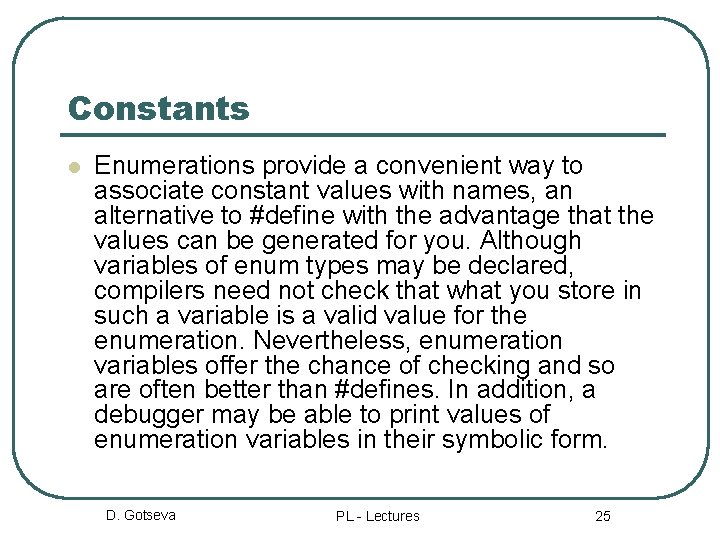 Constants

Enumerations provide a convenient way to associate constant values with names, an alternative to #define with the advantage that the values can be generated for you. Although variables of enum types may be declared, compilers need not check that what you store in such a variable is a valid value for the enumeration. Nevertheless, enumeration variables offer the chance of checking and so are often better than #defines. In addition, a debugger may be able to print values of enumeration variables in their symbolic form.

D. Gotseva

PL - Lectures

25